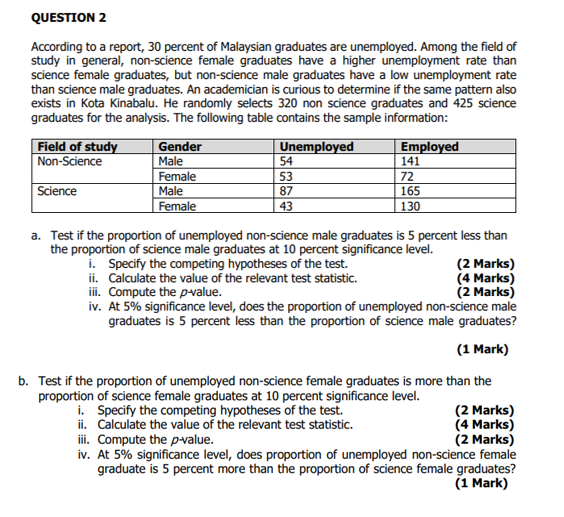 QUESTION 2

According to a report, 30 percent of Malaysian graduates are unemployed. Among the field of study in general, non-science female graduates have a higher unemployment rate than science female graduates, but non-science male graduates have a low unemployment rate than science male graduates. An academician is curious to determine if the same pattern also exists in Kota Kinabalu. He randomly selects 320 non science graduates and 425 science graduates for the analysis. The following table contains the sample information:

| Field of study | Gender | Unemployed | Employed |
|---|---|---|---|
| Non-Science | Male | 54 | 141 |
| | Female | 53 | 72 |
| Science | Male | 87 | 165 |
| | Female | 43 | 130 |

a. Test if the proportion of unemployed non-science male graduates is 5 percent less than the proportion of science male graduates at 10 percent significance level.
i. Specify the competing hypotheses of the test. (2 Marks)
ii. Calculate the value of the relevant test statistic. (4 Marks)
iii. Compute the $p$-value. (2 Marks)
iv. At 5% significance level, does the proportion of unemployed non-science male graduates is 5 percent less than the proportion of science male graduates?

(1 Mark)

b. Test if the proportion of unemployed non-science female graduates is more than the proportion of science female graduates at 10 percent significance level.
i. Specify the competing hypotheses of the test. (2 Marks)
ii. Calculate the value of the relevant test statistic. (4 Marks)
iii. Compute the $p$-value. (2 Marks)
iv. At 5% significance level, does proportion of unemployed non-science female graduate is 5 percent more than the proportion of science female graduates? (1 Mark)